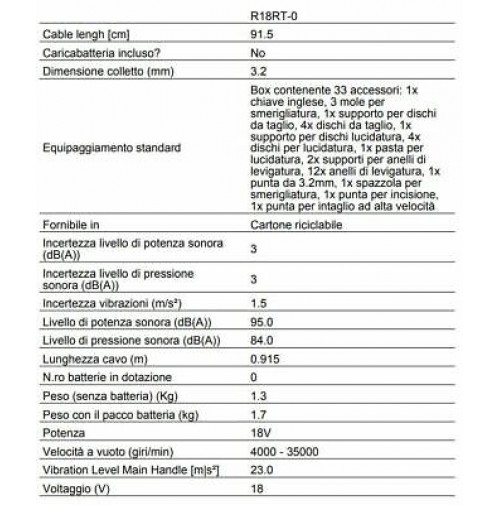 | | R18RT-0 |
|---|---|
| Cable lengh [cm] | 91.5 |
| Caricabatteria incluso? | No |
| Dimensione colletto (mm) | 3.2 |
| Equipaggiamento standard | Box contenente 33 accessori: 1x chiave inglese, 3 mole per smerigliatura, 1x supporto per dischi da taglio, 4x dischi da taglio, 1x supporto per dischi lucidatura, 4x dischi per lucidatura, 1x pasta per lucidatura, 2x supporti per anelli di levigatura, 12x anelli di levigatura, 1x punta da 3.2mm, 1x spazzola per smerigliatura, 1x punta per incisione, 1x punta per intaglio ad alta velocità |
| Fornibile in | Cartone riciclabile |
| Incertezza livello di potenza sonora (dB(A)) | 3 |
| Incertezza livello di pressione sonora (dB(A)) | 3 |
| Incertezza vibrazioni (m/s²) | 1.5 |
| Livello di potenza sonora (dB(A)) | 95.0 |
| Livello di pressione sonora (dB(A)) | 84.0 |
| Lunghezza cavo (m) | 0.915 |
| N.ro batterie in dotazione | 0 |
| Peso (senza batteria) (Kg) | 1.3 |
| Peso con il pacco batteria (kg) | 1.7 |
| Potenza | 18V |
| Velocità a vuoto (giri/min) | 4000 - 35000 |
| Vibration Level Main Handle [m\|s²] | 23.0 |
| Voltaggio (V) | 18 |